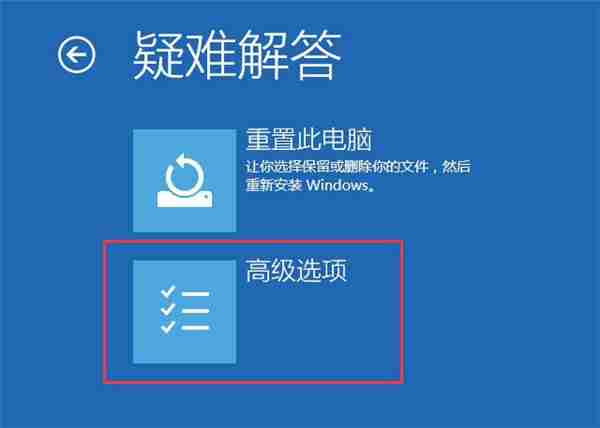 疑难解答

重置此电脑
让你选择保留或删除你的文件，然后重新安装 Windows。

高级选项